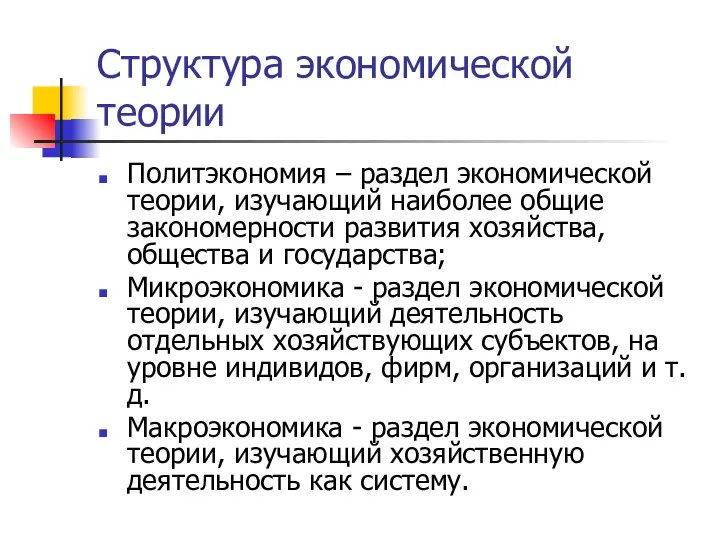 Структура экономической теории

Политэкономия – раздел экономической теории, изучающий наиболее общие закономерности развития хозяйства, общества и государства;

Микроэкономика - раздел экономической теории, изучающий деятельность отдельных хозяйствующих субъектов, на уровне индивидов, фирм, организаций и т. д.

Макроэкономика - раздел экономической теории, изучающий хозяйственную деятельность как систему.